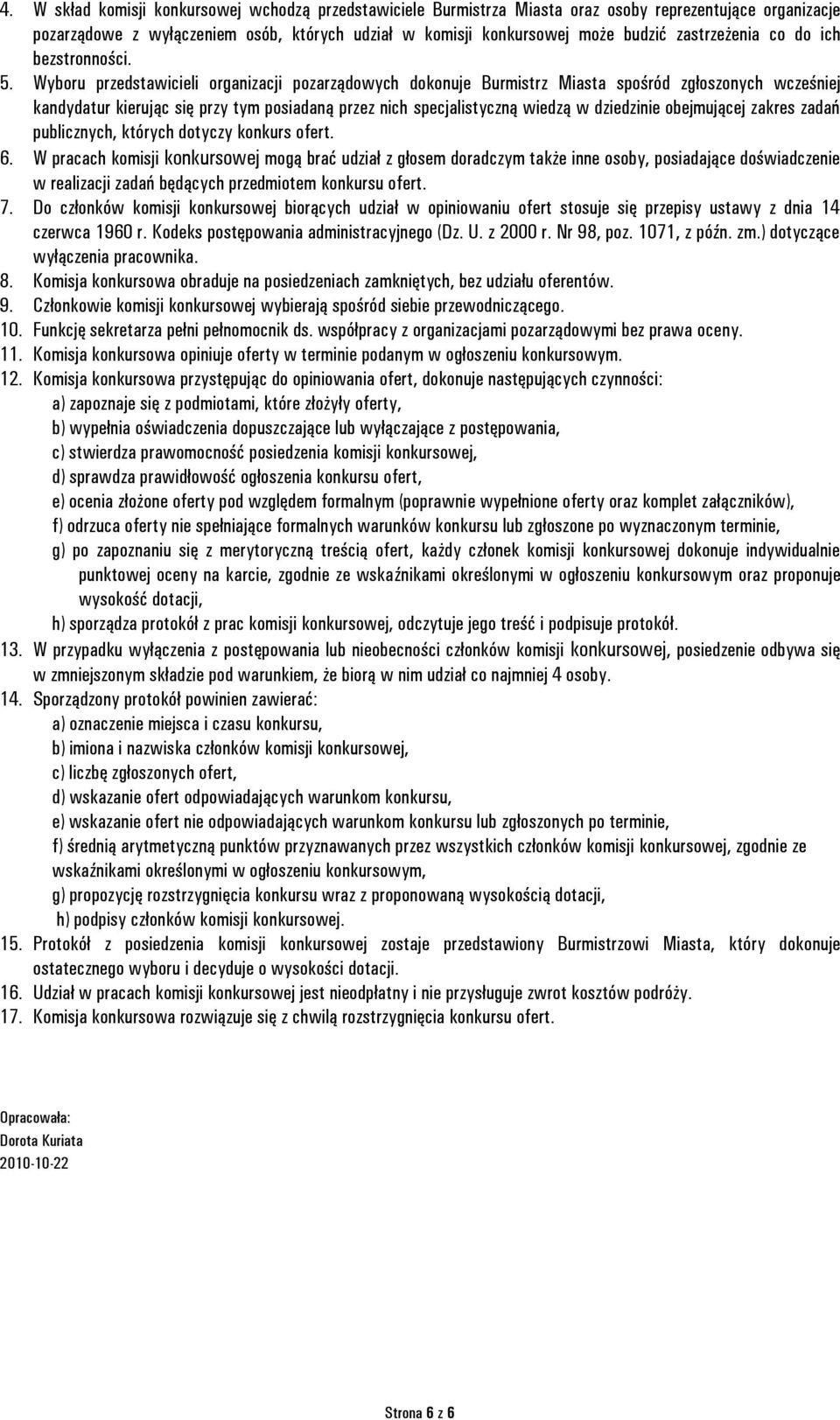 4. W skład komisji konkursowej wchodzą przedstawiciele Burmistrza Miasta oraz osoby reprezentujące organizacje pozarządowe z wyłączeniem osób, których udział w komisji konkursowej może budzić zastrzeżenia co do ich bezstronności.

5. Wyboru przedstawicieli organizacji pozarządowych dokonuje Burmistrz Miasta spośród zgłoszonych wcześniej kandydatur kierując się przy tym posiadaną przez nich specjalistyczną wiedzą w dziedzinie obejmującej zakres zadań publicznych, których dotyczy konkurs ofert.

6. W pracach komisji konkursowej mogą brać udział z głosem doradczym także inne osoby, posiadające doświadczenie w realizacji zadań będących przedmiotem konkursu ofert.

7. Do członków komisji konkursowej biorących udział w opiniowaniu ofert stosuje się przepisy ustawy z dnia 14 czerwca 1960 r. Kodeks postępowania administracyjnego (Dz. U. z 2000 r. Nr 98, poz. 1071, z późn. zm.) dotyczące wyłączenia pracownika.

8. Komisja konkursowa obraduje na posiedzeniach zamkniętych, bez udziału oferentów.

9. Członkowie komisji konkursowej wybierają spośród siebie przewodniczącego.

10. Funkcję sekretarza pełni pełnomocnik ds. współpracy z organizacjami pozarządowymi bez prawa oceny.

11. Komisja konkursowa opiniuje oferty w terminie podanym w ogłoszeniu konkursowym.

12. Komisja konkursowa przystępując do opiniowania ofert, dokonuje następujących czynności:
a) zapoznaje się z podmiotami, które złożyły oferty,
b) wypełnia oświadczenia dopuszczające lub wyłączające z postępowania,
c) stwierdza prawomocność posiedzenia komisji konkursowej,
d) sprawdza prawidłowość ogłoszenia konkursu ofert,
e) ocenia złożone oferty pod względem formalnym (poprawnie wypełnione oferty oraz komplet załączników),
f) odrzuca oferty nie spełniające formalnych warunków konkursu lub zgłoszone po wyznaczonym terminie,
g) po zapoznaniu się z merytoryczną treścią ofert, każdy członek komisji konkursowej dokonuje indywidualnie punktowej oceny na karcie, zgodnie ze wskaźnikami określonymi w ogłoszeniu konkursowym oraz proponuje wysokość dotacji,
h) sporządza protokół z prac komisji konkursowej, odczytuje jego treść i podpisuje protokół.

13. W przypadku wyłączenia z postępowania lub nieobecności członków komisji konkursowej, posiedzenie odbywa się w zmniejszonym składzie pod warunkiem, że biorą w nim udział co najmniej 4 osoby.

14. Sporządzony protokół powinien zawierać:
a) oznaczenie miejsca i czasu konkursu,
b) imiona i nazwiska członków komisji konkursowej,
c) liczbę zgłoszonych ofert,
d) wskazanie ofert odpowiadających warunkom konkursu,
e) wskazanie ofert nie odpowiadających warunkom konkursu lub zgłoszonych po terminie,
f) średnią arytmetyczną punktów przyznawanych przez wszystkich członków komisji konkursowej, zgodnie ze wskaźnikami określonymi w ogłoszeniu konkursowym,
g) propozycję rozstrzygnięcia konkursu wraz z proponowaną wysokością dotacji,
h) podpisy członków komisji konkursowej.

15. Protokół z posiedzenia komisji konkursowej zostaje przedstawiony Burmistrzowi Miasta, który dokonuje ostatecznego wyboru i decyduje o wysokości dotacji.

16. Udział w pracach komisji konkursowej jest nieodpłatny i nie przysługuje zwrot kosztów podróży.

17. Komisja konkursowa rozwiązuje się z chwilą rozstrzygnięcia konkursu ofert.

Opracowała:
Dorota Kuriata
2010-10-22

Strona 6 z 6